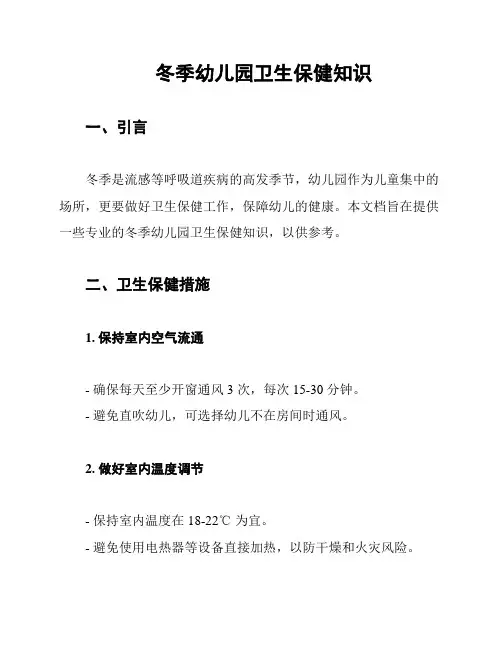 冬季幼儿园卫生保健知识

一、引言

冬季是流感等呼吸道疾病的高发季节，幼儿园作为儿童集中的场所，更要做好卫生保健工作，保障幼儿的健康。本文档旨在提供一些专业的冬季幼儿园卫生保健知识，以供参考。

二、卫生保健措施

1. 保持室内空气流通

- 确保每天至少开窗通风 3 次，每次 15-30 分钟。
- 避免直吹幼儿，可选择幼儿不在房间时通风。

2. 做好室内温度调节

- 保持室内温度在 18-22℃ 为宜。
- 避免使用电热器等设备直接加热，以防干燥和火灾风险。